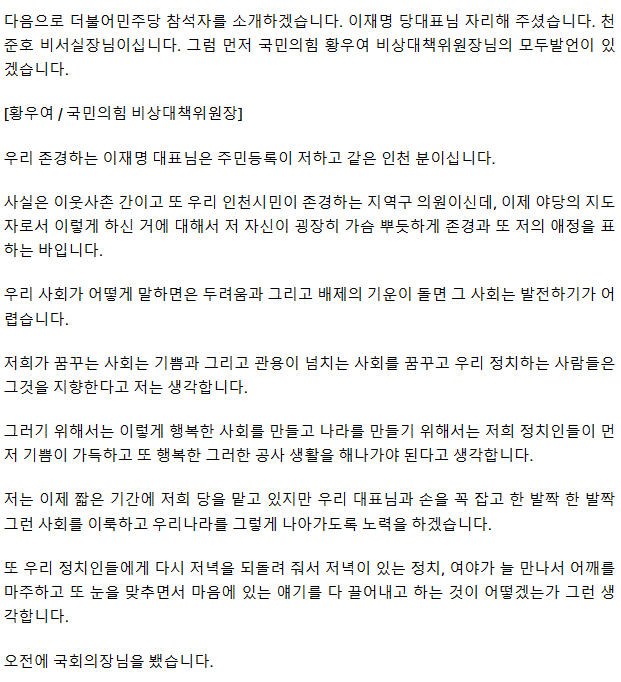 다음으로 더불어민주당 참석자를 소개하겠습니다. 이재명 당대표님 자리해 주셨습니다. 천준호 비서실장님이십니다. 그럼 먼저 국민의힘 황우여 비상대책위원장님의 모두발언이 있겠습니다.

[황우여 / 국민의힘 비상대책위원장]

우리 존경하는 이재명 대표님은 주민등록이 저하고 같은 인천 분이십니다.

사실은 이웃사촌 간이고 또 우리 인천시민이 존경하는 지역구 의원이신데, 이제 야당의 지도자로서 이렇게 하신 거에 대해서 저 자신이 굉장히 가슴 뿌듯하게 존경과 또 저의 애정을 표하는 바입니다.

우리 사회가 어떻게 말하면은 두려움과 그리고 배제의 기운이 돌면 그 사회는 발전하기가 어렵습니다.

저희가 꿈꾸는 사회는 기쁨과 그리고 관용이 넘치는 사회를 꿈꾸고 우리 정치하는 사람들은 그것을 지향한다고 저는 생각합니다.

그러기 위해서는 이렇게 행복한 사회를 만들고 나라를 만들기 위해서는 저희 정치인들이 먼저 기쁨이 가득하고 또 행복한 그러한 공사 생활을 해나가야 된다고 생각합니다.

저는 이제 짧은 기간에 저희 당을 맡고 있지만 우리 대표님과 손을 꼭 잡고 한 발짝 한 발짝 그런 사회를 이룩하고 우리나라를 그렇게 나아가도록 노력을 하겠습니다.

또 우리 정치인들에게 다시 저녁을 되돌려 줘서 저녁이 있는 정치, 여야가 늘 만나서 어깨를 마주하고 또 눈을 맞추면서 마음에 있는 얘기를 다 끌어내고 하는 것이 어떻겠는가 그런 생각합니다.

오전에 국회의장님을 뵀습니다.